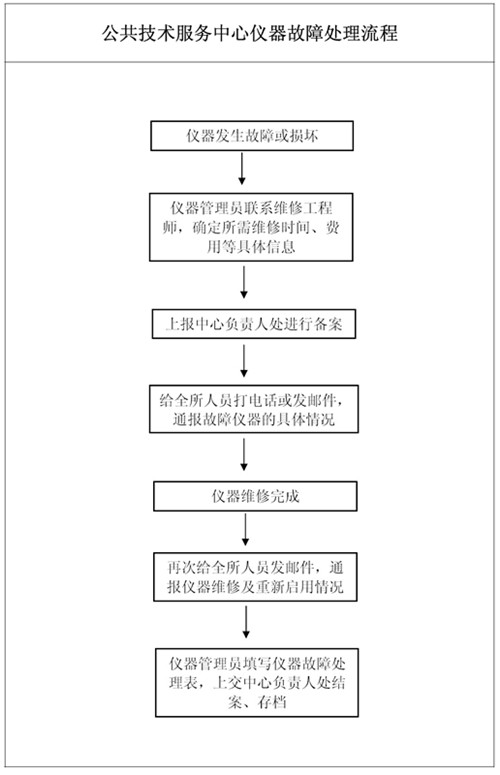 公共技术服务中心仪器故障处理流程

仪器发生故障或损坏

仪器管理员联系维修工程师，确定所需维修时间、费用等具体信息

上报中心负责人处进行备案

给全所人员打电话或发邮件，通报故障仪器的具体情况

仪器维修完成

再次给全所人员发邮件，通报仪器维修及重新启用情况

仪器管理员填写仪器故障处理表，上交中心负责人处结案、存档